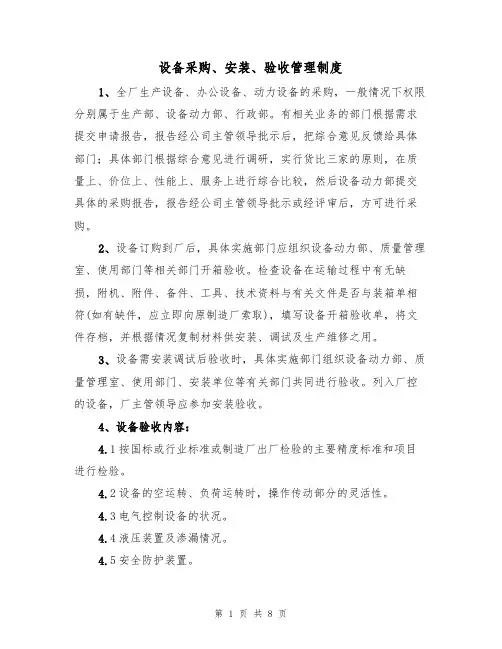 设备采购、安装、验收管理制度

1、全厂生产设备、办公设备、动力设备的采购，一般情况下权限分别属于生产部、设备动力部、行政部。有相关业务的部门根据需求提交申请报告，报告经公司主管领导批示后，把综合意见反馈给具体部门；具体部门根据综合意见进行调研，实行货比三家的原则，在质量上、价位上、性能上、服务上进行综合比较，然后设备动力部提交具体的采购报告，报告经公司主管领导批示或经评审后，方可进行采购。

2、设备订购到厂后，具体实施部门应组织设备动力部、质量管理室、使用部门等相关部门开箱验收。检查设备在运输过程中有无缺损，附机、附件、备件、工具、技术资料与有关文件是否与装箱单相符(如有缺件，应立即向原制造厂索取)，填写设备开箱验收单，将文件存档，并根据情况复制材料供安装、调试及生产维修之用。

3、设备需安装调试后验收时，具体实施部门组织设备动力部、质量管理室、使用部门、安装单位等有关部门共同进行验收。列入厂控的设备，厂主管领导应参加安装验收。

4、设备验收内容：

4.1 按国标或行业标准或制造厂出厂检验的主要精度标准和项目进行检验。

4.2 设备的空运转、负荷运转时，操作传动部分的灵活性。

4.3 电气控制设备的状况。

4.4 液压装置及渗漏情况。

4.5 安全防护装置。

第 1 页 共 8 页